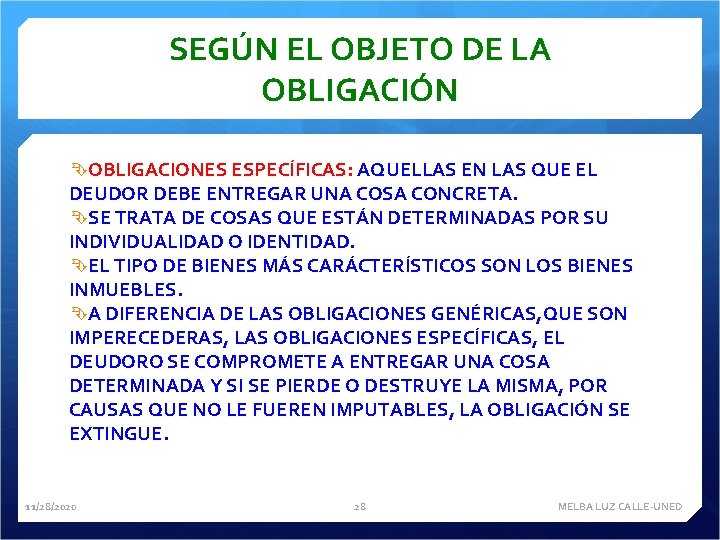 SEGÚN EL OBJETO DE LA OBLIGACIÓN

OBLIGACIONES ESPECÍFICAS: AQUELLAS EN LAS QUE EL DEUDOR DEBE ENTREGAR UNA COSA CONCRETA.

SE TRATA DE COSAS QUE ESTÁN DETERMINADAS POR SU INDIVIDUALIDAD O IDENTIDAD.

EL TIPO DE BIENES MÁS CARÁCTERÍSTICOS SON LOS BIENES INMUEBLES.

A DIFERENCIA DE LAS OBLIGACIONES GENÉRICAS,QUE SON IMPERECEDERAS, LAS OBLIGACIONES ESPECÍFICAS, EL DEUDORO SE COMPROMETE A ENTREGAR UNA COSA DETERMINADA Y SI SE PIERDE O DESTRUYE LA MISMA, POR CAUSAS QUE NO LE FUEREN IMPUTABLES, LA OBLIGACIÓN SE EXTINGUE.

11/28/2020

28

MELBA LUZ CALLE-UNED